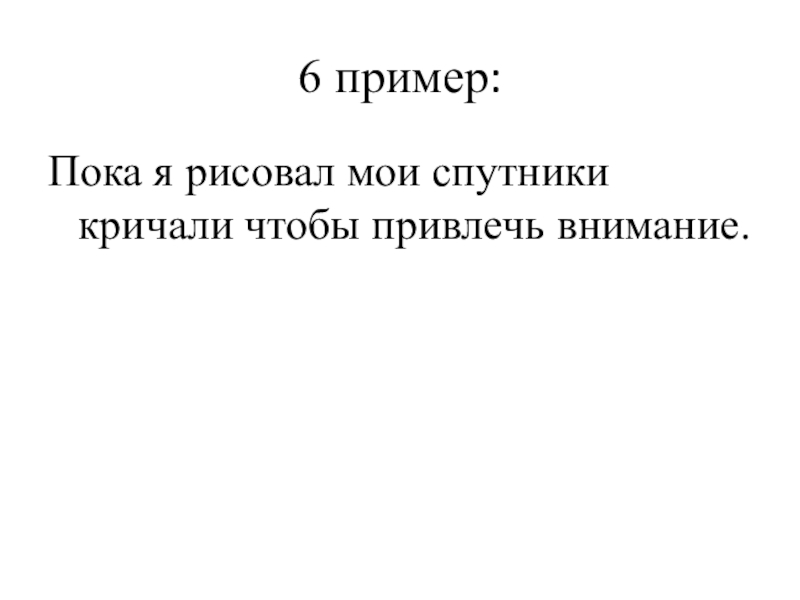 6 пример:

Пока я рисовал мои спутники кричали чтобы привлечь внимание.